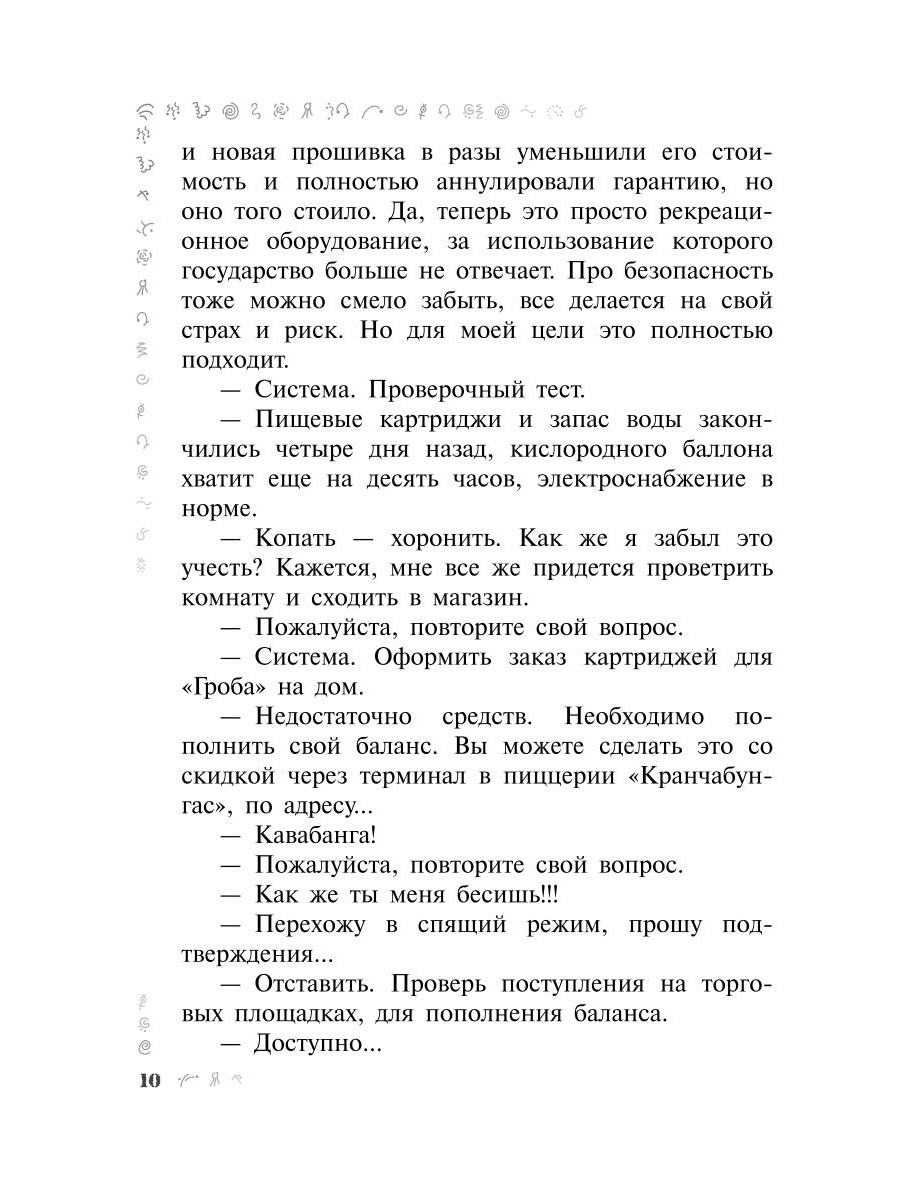 и новая прошивка в разы уменьшили его стоимость и полностью аннулировали гарантию, но оно того стоило. Да, теперь это просто рекреационное оборудование, за использование которого государство больше не отвечает. Про безопасность тоже можно смело забыть, все делается на свой страх и риск. Но для моей цели это полностью подходит.

— Система. Проверочный тест.

— Пищевые картриджи и запас воды закончились четыре дня назад, кислородного баллона хватит еще на десять часов, электроснабжение в норме.

— Копать — хоронить. Как же я забыл это учесть? Кажется, мне все же придется проветрить комнату и сходить в магазин.

— Пожалуйста, повторите свой вопрос.

— Система. Оформить заказ картриджей для «Гроба» на дом.

— Недостаточно средств. Необходимо пополнить свой баланс. Вы можете сделать это со скидкой через терминал в пиццерии «Кранчабунгас», по адресу...

— Кавабанга!

— Пожалуйста, повторите свой вопрос.

— Как же ты меня бесишь!!!

— Перехожу в спящий режим, прошу подтверждения...

— Отставить. Проверь поступления на торговых площадках, для пополнения баланса.

— Доступно...

10